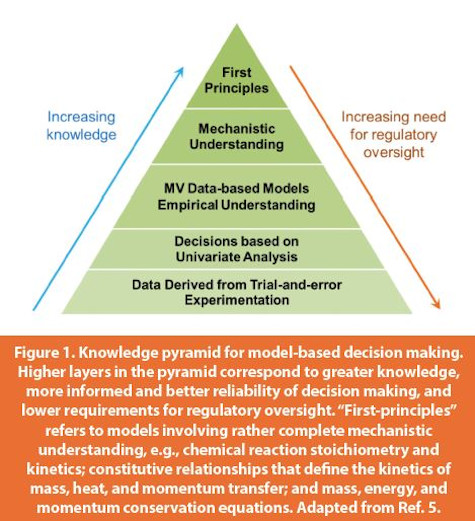 Increasing knowledge

First Principles

Mechanistic Understanding

MV Data-based Models Empirical Understanding

Decisions based on Univariate Analysis

Data Derived from Trial-and-error Experimentation

Increasing need for regulatory oversight

Figure 1. Knowledge pyramid for model-based decision making. Higher layers in the pyramid correspond to greater knowledge, more informed and better reliability of decision making, and lower requirements for regulatory oversight. "First-principles" refers to models involving rather complete mechanistic understanding, e.g., chemical reaction stoichiometry and kinetics; constitutive relationships that define the kinetics of mass, heat, and momentum transfer; and mass, energy, and momentum conservation equations. Adapted from Ref. 5.